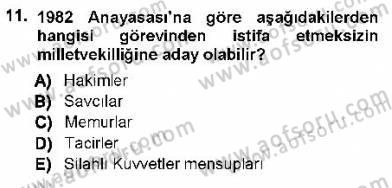 11. 1982 Anayasası'na göre aşağıdakilerden hangisi görevinden istifa etmeksizin milletvekilliğine aday olabilir?

A) Hakimler
B) Savcılar
C) Memurlar
D) Tacirler
E) Silahlı Kuvvetler mensupları

www.aofsoru.com